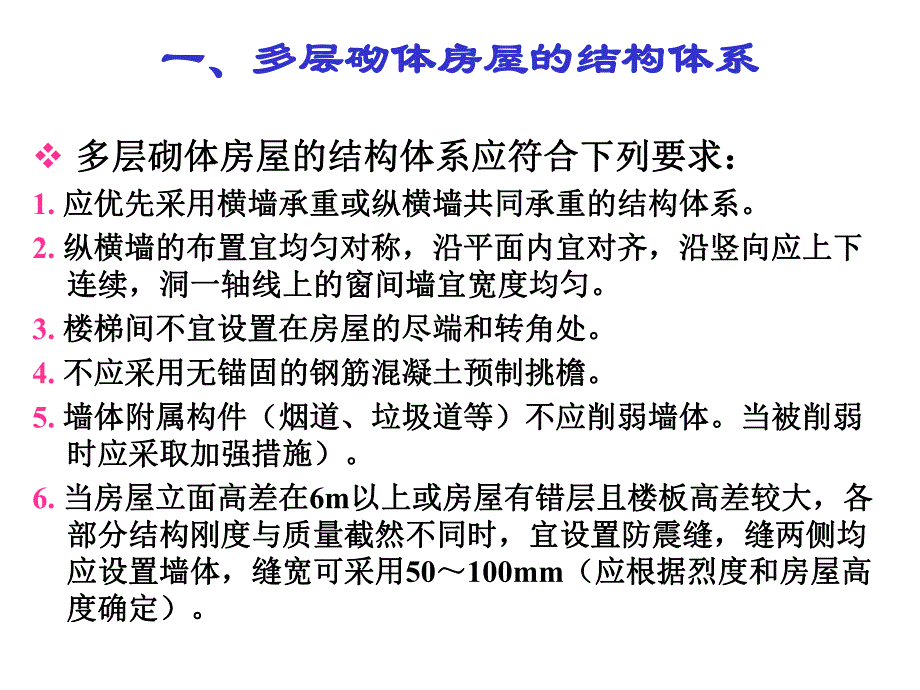 一、多层砌体房屋的结构体系

❖ 多层砌体房屋的结构体系应符合下列要求：

1. 应优先采用横墙承重或纵横墙共同承重的结构体系。

2. 纵横墙的布置宜均匀对称，沿平面内宜对齐，沿竖向应上下连续，洞一轴线上的窗间墙宜宽度均匀。

3. 楼梯间不宜设置在房屋的尽端和转角处。

4. 不应采用无锚固的钢筋混凝土预制挑檐。

5. 墙体附属构件（烟道、垃圾道等）不应削弱墙体。当被削弱时应采取加强措施）。

6. 当房屋立面高差在6m以上或房屋有错层且楼板高差较大，各部分结构刚度与质量截然不同时，宜设置防震缝，缝两侧均应设置墙体，缝宽可采用50～100mm（应根据烈度和房屋高度确定）。